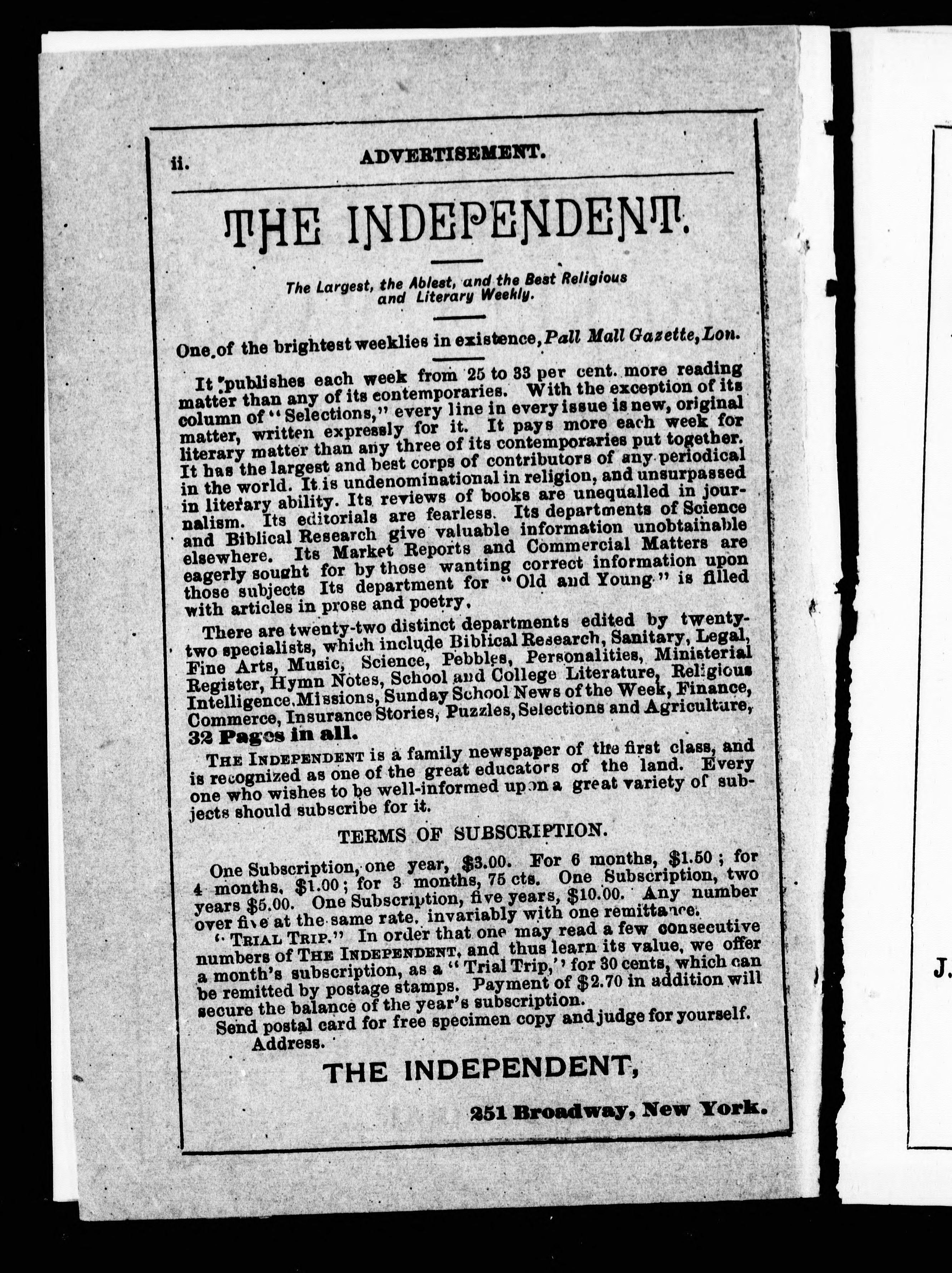 ii. ADVERTISEMENT.

THE INDEPENDENT.

The Largest, the Ablest, and the Best Religious and Literary Weekly.

One of the brightest weeklies in existence, Pall Mall Gazette, Lon.

It publishes each week from 25 to 33 per cent. more reading matter than any of its contemporaries. With the exception of its column of "Selections," every line in every issue is new, original matter, written expressly for it. It pays more each week for literary matter than any three of its contemporaries put together. It has the largest and best corps of contributors of any periodical in the world. It is undenominational in religion, and unsurpassed in literary ability. Its reviews of books are unequalled in journalism. Its editorials are fearless. Its departments of Science and Biblical Research give valuable information unobtainable elsewhere. Its Market Reports and Commercial Matters are eagerly sought for by those wanting correct information upon those subjects Its department for "Old and Young" is filled with articles in prose and poetry.

There are twenty-two distinct departments edited by twenty-two specialists, which include Biblical Research, Sanitary, Legal, Fine Arts, Music, Science, Pebbles, Personalities, Ministerial Register, Hymn Notes, School and College Literature, Religious Intelligence, Missions, Sunday School News of the Week, Finance, Commerce, Insurance Stories, Puzzles, Selections and Agriculture, 32 Pages in all.

THE INDEPENDENT is a family newspaper of the first class, and is recognized as one of the great educators of the land. Every one who wishes to be well-informed upon a great variety of subjects should subscribe for it.

TERMS OF SUBSCRIPTION.

One Subscription, one year, $3.00. For 6 months, $1.50; for 4 months, $1.00; for 3 months, 75 cts. One Subscription, two years $5.00. One Subscription, five years, $10.00. Any number over five at the same rate, invariably with one remittance.

"TRIAL TRIP." In order that one may read a few consecutive numbers of THE INDEPENDENT, and thus learn its value, we offer a month's subscription, as a "Trial Trip," for 30 cents, which can be remitted by postage stamps. Payment of $2.70 in addition will secure the balance of the year's subscription.

Send postal card for free specimen copy and judge for yourself.

Address.

THE INDEPENDENT,

251 Broadway, New York.

J.